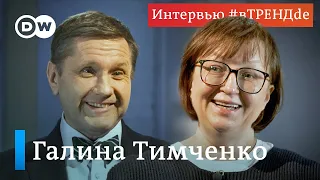 DW

Интервью #вТРЕНДde

Галина Тимченко